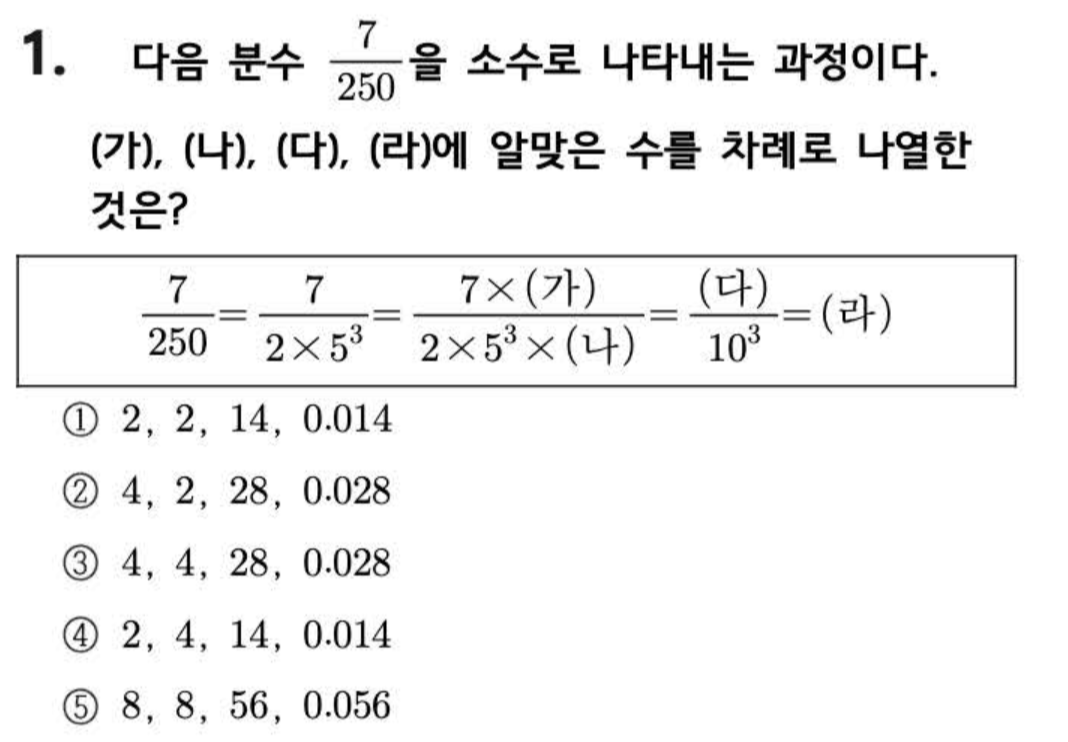 1. 다음 분수 $\frac{7}{250}$을 소수로 나타내는 과정이다. (가), (나), (다), (라)에 알맞은 수를 차례로 나열한 것은?

$\frac{7}{250}=\frac{7}{2\times5^3}=\frac{7\times(가)}{2\times5^3\times(나)}=\frac{(다)}{10^3}=(라)$

① 2, 2, 14, 0.014

② 4, 2, 28, 0.028

③ 4, 4, 28, 0.028

④ 2, 4, 14, 0.014

⑤ 8, 8, 56, 0.056